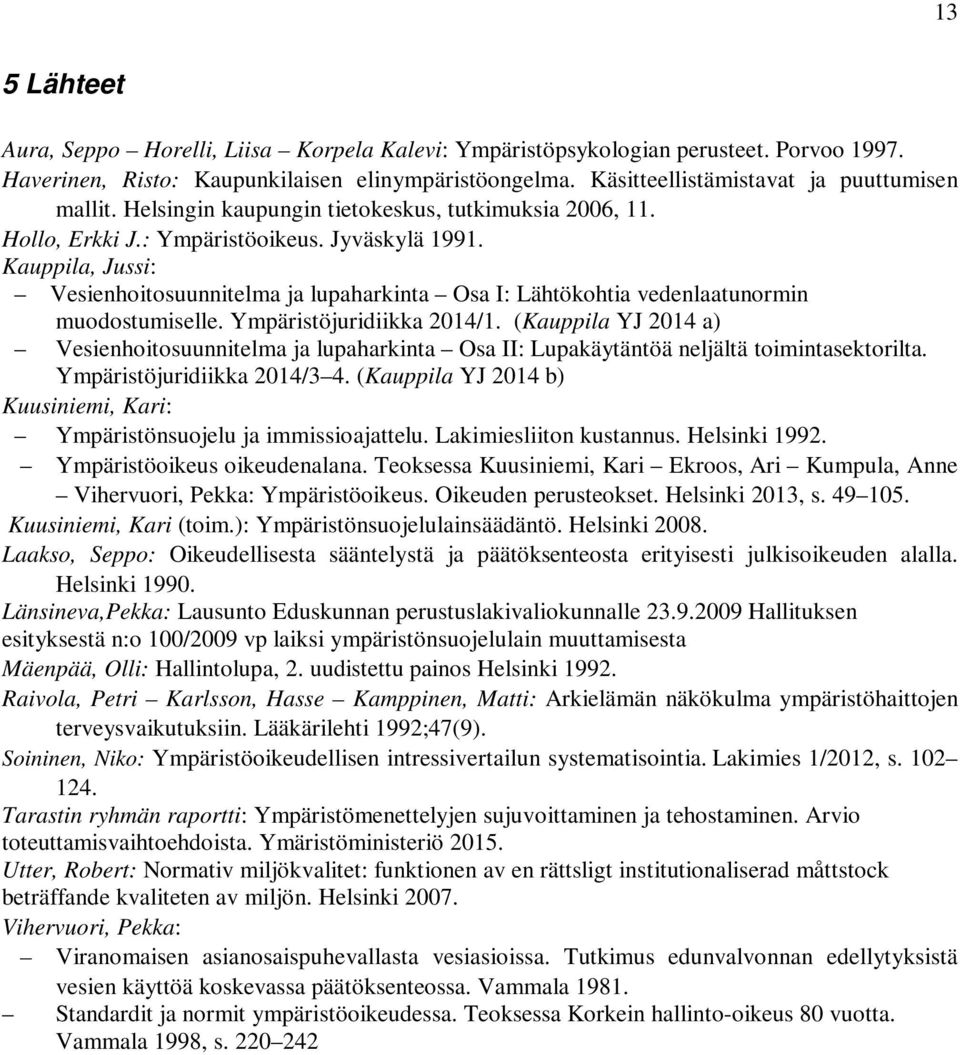 13

5 Lähteet

Aura, Seppo – Horelli, Liisa – Korpela Kalevi: Ympäristöpsykologian perusteet. Porvoo 1997.
Haverinen, Risto: Kaupunkilaisen elinympäristöongelma. Käsitteellistämistavat ja puuttumisen mallit. Helsingin kaupungin tietokeskus, tutkimuksia 2006, 11.
Hollo, Erkki J.: Ympäristöoikeus. Jyväskylä 1991.
Kauppila, Jussi:
– Vesienhoitosuunnitelma ja lupaharkinta – Osa I: Lähtökohtia vedenlaatunormin muodostumiselle. Ympäristöjuridiikka 2014/1. (Kauppila YJ 2014 a)
– Vesienhoitosuunnitelma ja lupaharkinta – Osa II: Lupakäytäntöä neljältä toimintasektorilta. Ympäristöjuridiikka 2014/3–4. (Kauppila YJ 2014 b)
Kuusiniemi, Kari:
– Ympäristönsuojelu ja immissioajattelu. Lakimiesliiton kustannus. Helsinki 1992.
– Ympäristöoikeus oikeudenalana. Teoksessa Kuusiniemi, Kari – Ekroos, Ari – Kumpula, Anne – Vihervuori, Pekka: Ympäristöoikeus. Oikeuden perusteokset. Helsinki 2013, s. 49–105.
Kuusiniemi, Kari (toim.): Ympäristönsuojelulainsäädäntö. Helsinki 2008.
Laakso, Seppo: Oikeudellisesta sääntelystä ja päätöksenteosta erityisesti julkisoikeuden alalla. Helsinki 1990.
Länsineva,Pekka: Lausunto Eduskunnan perustuslakivaliokunnalle 23.9.2009 Hallituksen esityksestä n:o 100/2009 vp laiksi ympäristönsuojelulain muuttamisesta
Mäenpää, Olli: Hallintolupa, 2. uudistettu painos Helsinki 1992.
Raivola, Petri – Karlsson, Hasse – Kamppinen, Matti: Arkielämän näkökulma ympäristöhaittojen terveysvaikutuksiin. Lääkärilehti 1992;47(9).
Soininen, Niko: Ympäristöoikeudellisen intressivertailun systematisointia. Lakimies 1/2012, s. 102–124.
Tarastin ryhmän raportti: Ympäristömenettelyjen sujuvoittaminen ja tehostaminen. Arvio toteuttamisvaihtoehdoista. Ymäristöministeriö 2015.
Utter, Robert: Normativ miljökvalitet: funktionen av en rättsligt institutionaliserad måttstock beträffande kvaliteten av miljön. Helsinki 2007.
Vihervuori, Pekka:
– Viranomaisen asianosaispuhevallasta vesiasioissa. Tutkimus edunvalvonnan edellytyksistä vesien käyttöä koskevassa päätöksenteossa. Vammala 1981.
– Standardit ja normit ympäristöoikeudessa. Teoksessa Korkein hallinto-oikeus 80 vuotta. Vammala 1998, s. 220–242